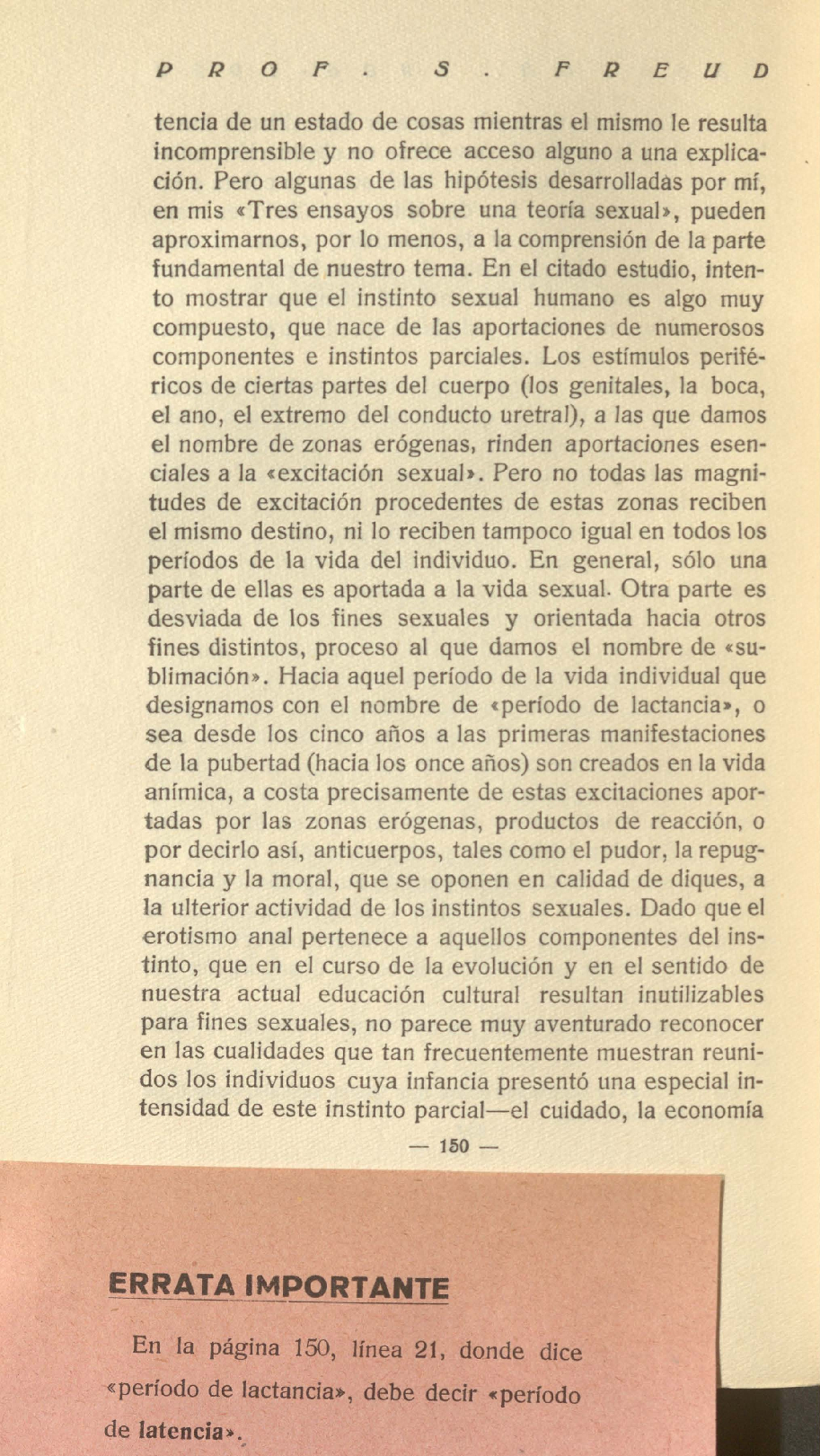 PROF. S. FREUD

tencia de un estado de cosas mientras el mismo le resulta incomprensible y no ofrece acceso alguno a una explicación. Pero algunas de las hipótesis desarrolladas por mí, en mis «Tres ensayos sobre una teoría sexual», pueden aproximarnos, por lo menos, a la comprensión de la parte fundamental de nuestro tema. En el citado estudio, intento mostrar que el instinto sexual humano es algo muy compuesto, que nace de las aportaciones de numerosos componentes e instintos parciales. Los estímulos periféricos de ciertas partes del cuerpo (los genitales, la boca, el ano, el extremo del conducto uretral), a las que damos el nombre de zonas erógenas, rinden aportaciones esenciales a la «excitación sexual». Pero no todas las magnitudes de excitación procedentes de estas zonas reciben el mismo destino, ni lo reciben tampoco igual en todos los períodos de la vida del individuo. En general, sólo una parte de ellas es aportada a la vida sexual. Otra parte es desviada de los fines sexuales y orientada hacia otros fines distintos, proceso al que damos el nombre de «sublimación». Hacia aquel período de la vida individual que designamos con el nombre de «período de lactancia», o sea desde los cinco años a las primeras manifestaciones de la pubertad (hacia los once años) son creados en la vida anímica, a costa precisamente de estas excitaciones aportadas por las zonas erógenas, productos de reacción, o por decirlo así, anticuerpos, tales como el pudor, la repugnancia y la moral, que se oponen en calidad de diques, a la ulterior actividad de los instintos sexuales. Dado que el erotismo anal pertenece a aquellos componentes del instinto, que en el curso de la evolución y en el sentido de nuestra actual educación cultural resultan inutilizables para fines sexuales, no parece muy aventurado reconocer en las cualidades que tan frecuentemente muestran reunidos los individuos cuya infancia presentó una especial intensidad de este instinto parcial—el cuidado, la economía

— 150 —

ERRATA IMPORTANTE

En la página 150, línea 21, donde dice «período de lactancia», debe decir «período de latencia».